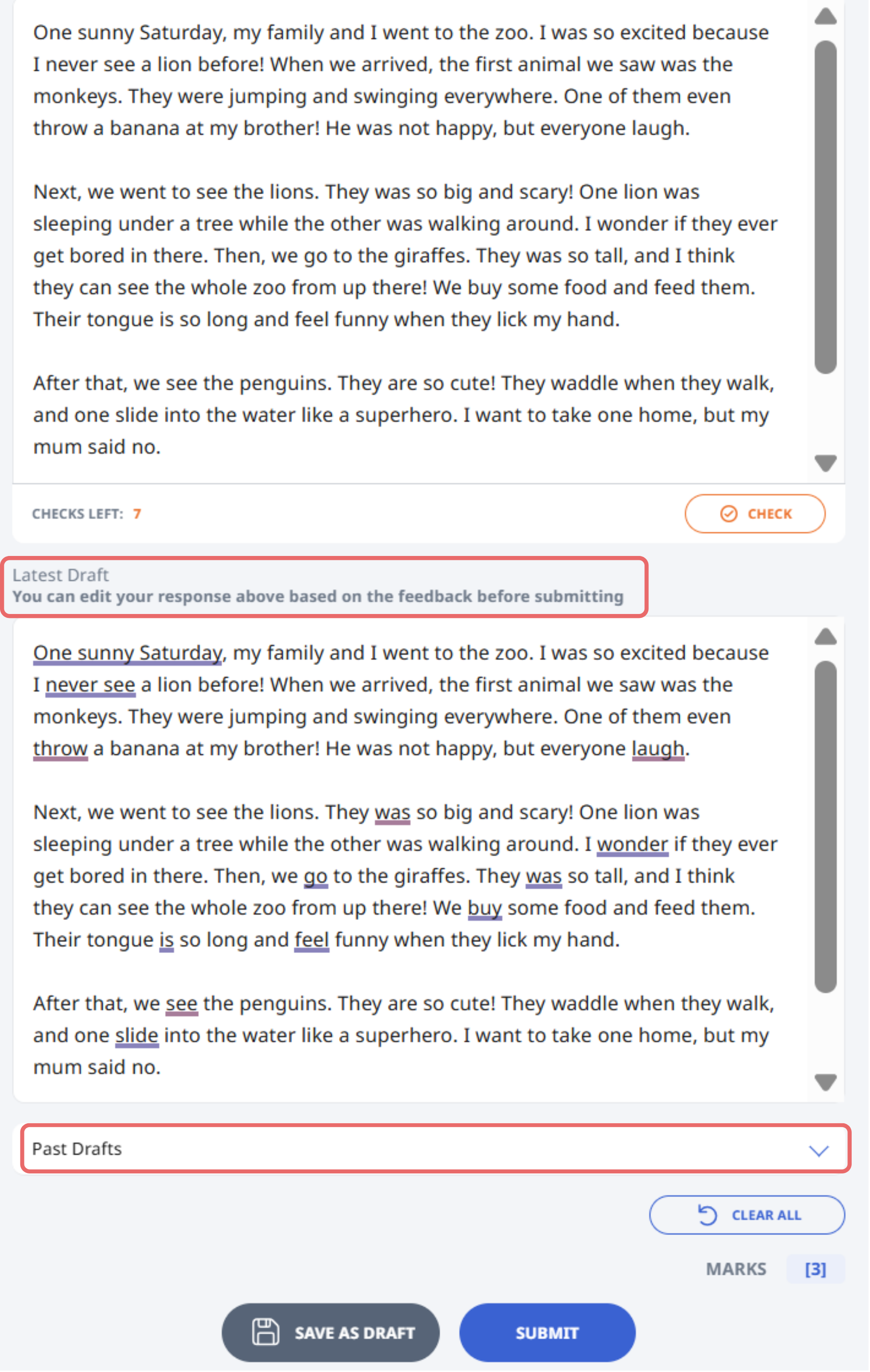 One sunny Saturday, my family and I went to the zoo. I was so excited because I never see a lion before! When we arrived, the first animal we saw was the monkeys. They were jumping and swinging everywhere. One of them even throw a banana at my brother! He was not happy, but everyone laugh.

Next, we went to see the lions. They was so big and scary! One lion was sleeping under a tree while the other was walking around. I wonder if they ever get bored in there. Then, we go to the giraffes. They was so tall, and I think they can see the whole zoo from up there! We buy some food and feed them. Their tongue is so long and feel funny when they lick my hand.

After that, we see the penguins. They are so cute! They waddle when they walk, and one slide into the water like a superhero. I want to take one home, but my mum said no.

CHECKS LEFT: 7

CHECK

Latest Draft
You can edit your response above based on the feedback before submitting

One sunny Saturday, my family and I went to the zoo. I was so excited because I never see a lion before! When we arrived, the first animal we saw was the monkeys. They were jumping and swinging everywhere. One of them even throw a banana at my brother! He was not happy, but everyone laugh.

Next, we went to see the lions. They was so big and scary! One lion was sleeping under a tree while the other was walking around. I wonder if they ever get bored in there. Then, we go to the giraffes. They was so tall, and I think they can see the whole zoo from up there! We buy some food and feed them. Their tongue is so long and feel funny when they lick my hand.

After that, we see the penguins. They are so cute! They waddle when they walk, and one slide into the water like a superhero. I want to take one home, but my mum said no.

Past Drafts

CLEAR ALL

MARKS [3]

SAVE AS DRAFT

SUBMIT